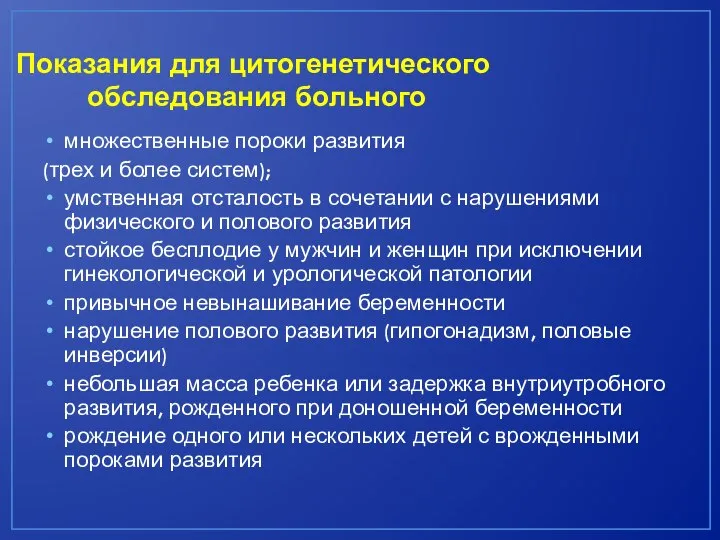 Показания для цитогенетического обследования больного

• множественные пороки развития
(трех и более систем);
• умственная отсталость в сочетании с нарушениями физического и полового развития
• стойкое бесплодие у мужчин и женщин при исключении гинекологической и урологической патологии
• привычное невынашивание беременности
• нарушение полового развития (гипогонадизм, половые инверсии)
• небольшая масса ребенка или задержка внутриутробного развития, рожденного при доношенной беременности
• рождение одного или нескольких детей с врожденными пороками развития